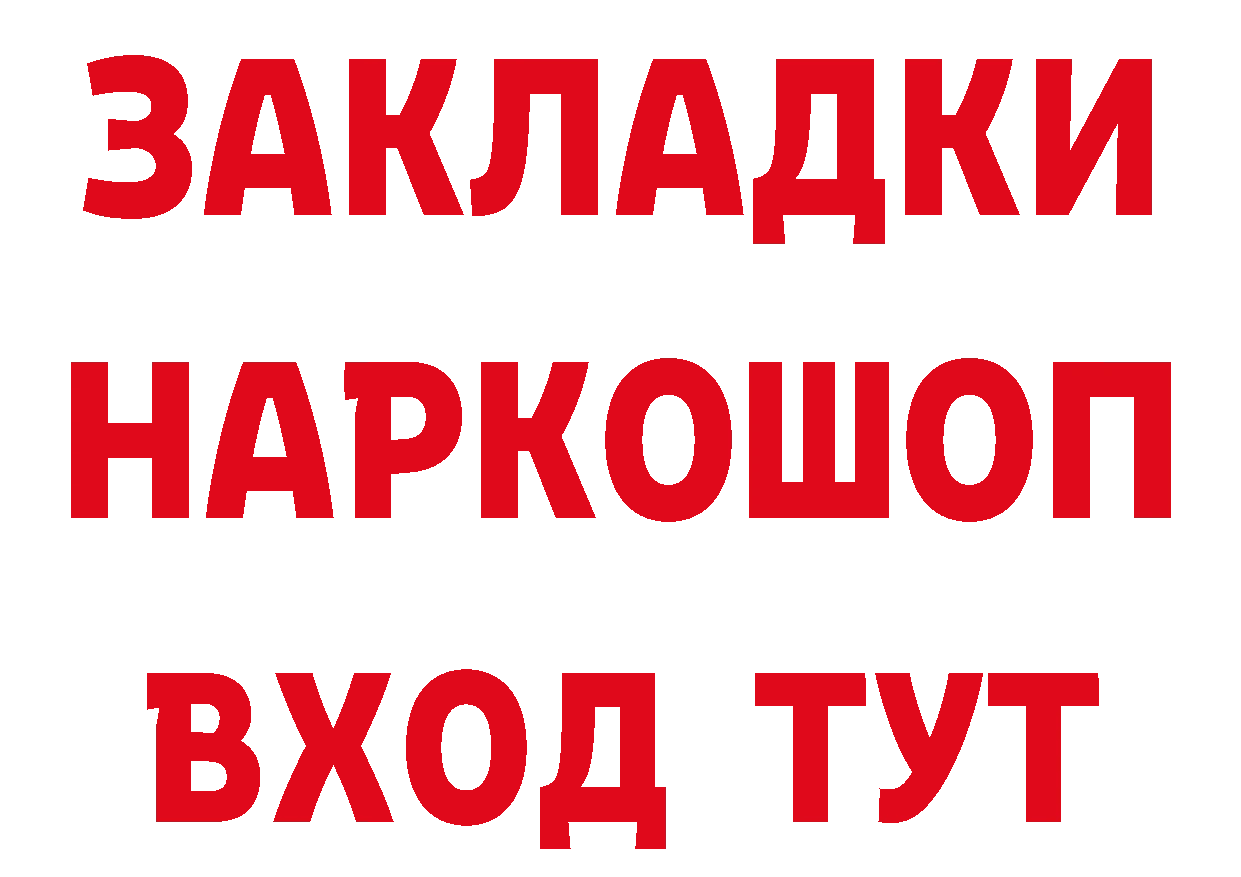 ЗАКЛАДКИ
НАРКОШОП
ВХОД ТУТ